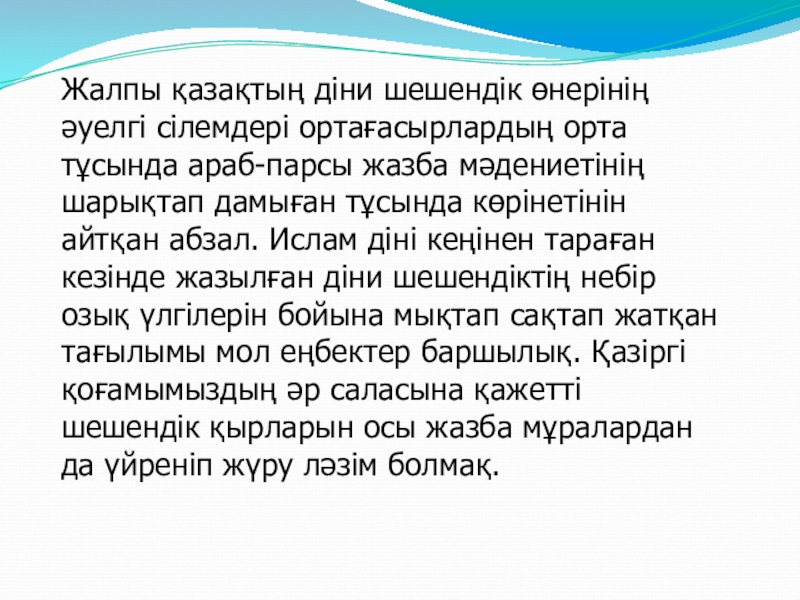 Жалпы қазақтың діни шешендік өнерінің әуелгі сілемдері ортағасырлардың орта тұсында араб-парсы жазба мәдениетінің шарықтап дамыған тұсында көрінетінін айтқан абзал. Ислам діні кеңінен тараған кезінде жазылған діни шешендіктің небір озық үлгілерін бойына мықтап сақтап жатқан тағылымы мол еңбектер баршылық. Қазіргі қоғамымыздың әр саласына қажетті шешендік қырларын осы жазба мұралардан да үйреніп жүру ләзім болмақ.